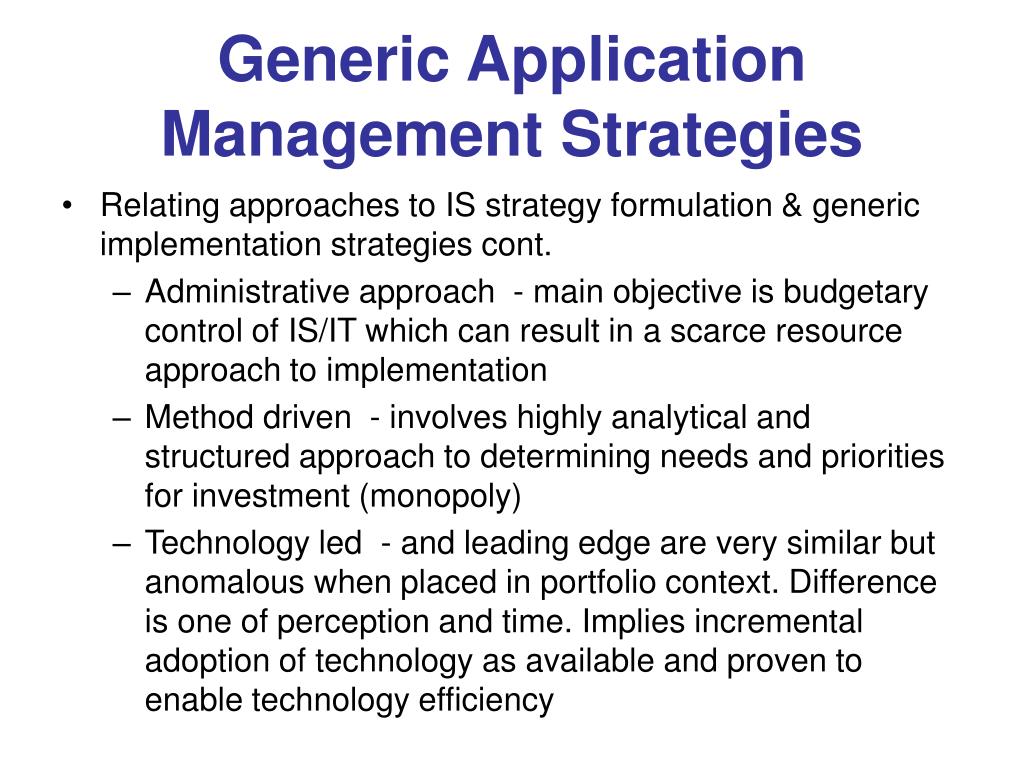 Generic Application Management Strategies

• Relating approaches to IS strategy formulation & generic implementation strategies cont.
  – Administrative approach - main objective is budgetary control of IS/IT which can result in a scarce resource approach to implementation
  – Method driven - involves highly analytical and structured approach to determining needs and priorities for investment (monopoly)
  – Technology led - and leading edge are very similar but anomalous when placed in portfolio context. Difference is one of perception and time. Implies incremental adoption of technology as available and proven to enable technology efficiency